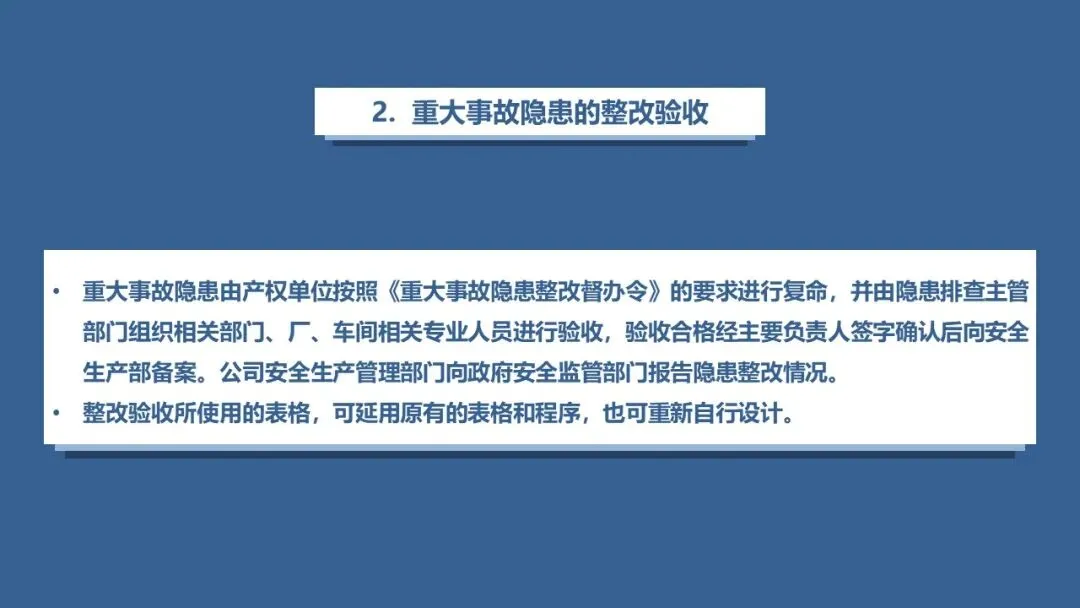 2.重大事故隐患的整改验收

• 重大事故隐患由产权单位按照《重大事故隐患整改督办令》的要求进行复命，并由隐患排查主管部门组织相关部门、厂、车间相关专业人员进行验收，验收合格经主要负责人签字确认后向安全生产部备案。公司安全生产管理部门向政府安全监管部门报告隐患整改情况。
• 整改验收所使用的表格，可延用原有的表格和程序，也可重新自行设计。